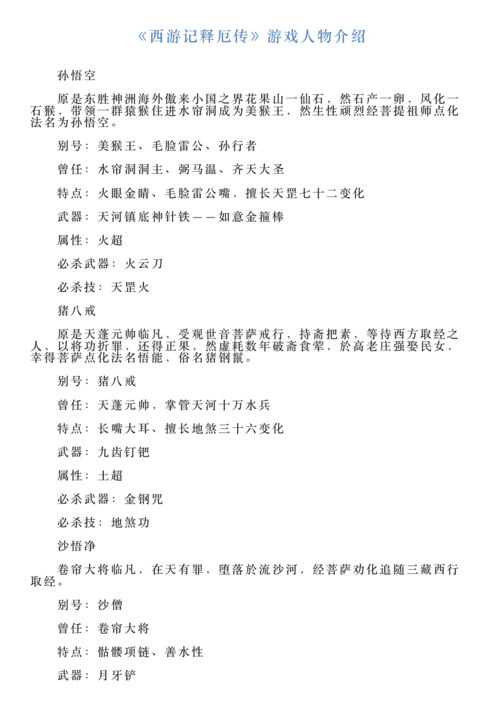 《西游记释厄传》游戏人物介绍

孙悟空

原是东胜神洲海外傲来小国之界花果山一仙石，然石产一卵，风化一石猴，带领一群猿猴住进水帘洞成为美猴王，然生性顽烈经菩提祖师点化法名为孙悟空。

别号：美猴王、毛脸雷公、孙行者

曾任：水帘洞洞主、弼马温、齐天大圣

特点：火眼金睛、毛脸雷公嘴，擅长天罡七十二变化

武器：天河镇底神针铁——如意金箍棒

属性：火超

必杀武器：火云刀

必杀技：天罡火

猪八戒

原是天蓬元帅临凡，受观世音菩萨戒行，持斋把素，等待西方取经之人，以将功折罪，还得正果，然虚耗数年破斋食荤，於高老庄强娶民女，幸得菩萨点化法名悟能，俗名猪钢鬣。

别号：猪八戒

曾任：天蓬元帅，掌管天河十万水兵

特点：长嘴大耳、擅长地煞三十六变化

武器：九齿钉钯

属性：土超

必杀武器：金钢咒

必杀技：地煞功

沙悟净

卷帘大将临凡，在天有罪，堕落於流沙河，经菩萨劝化追随三藏西行取经。

别号：沙僧

曾任：卷帘大将

特点：骷髅项链、善水性

武器：月牙铲